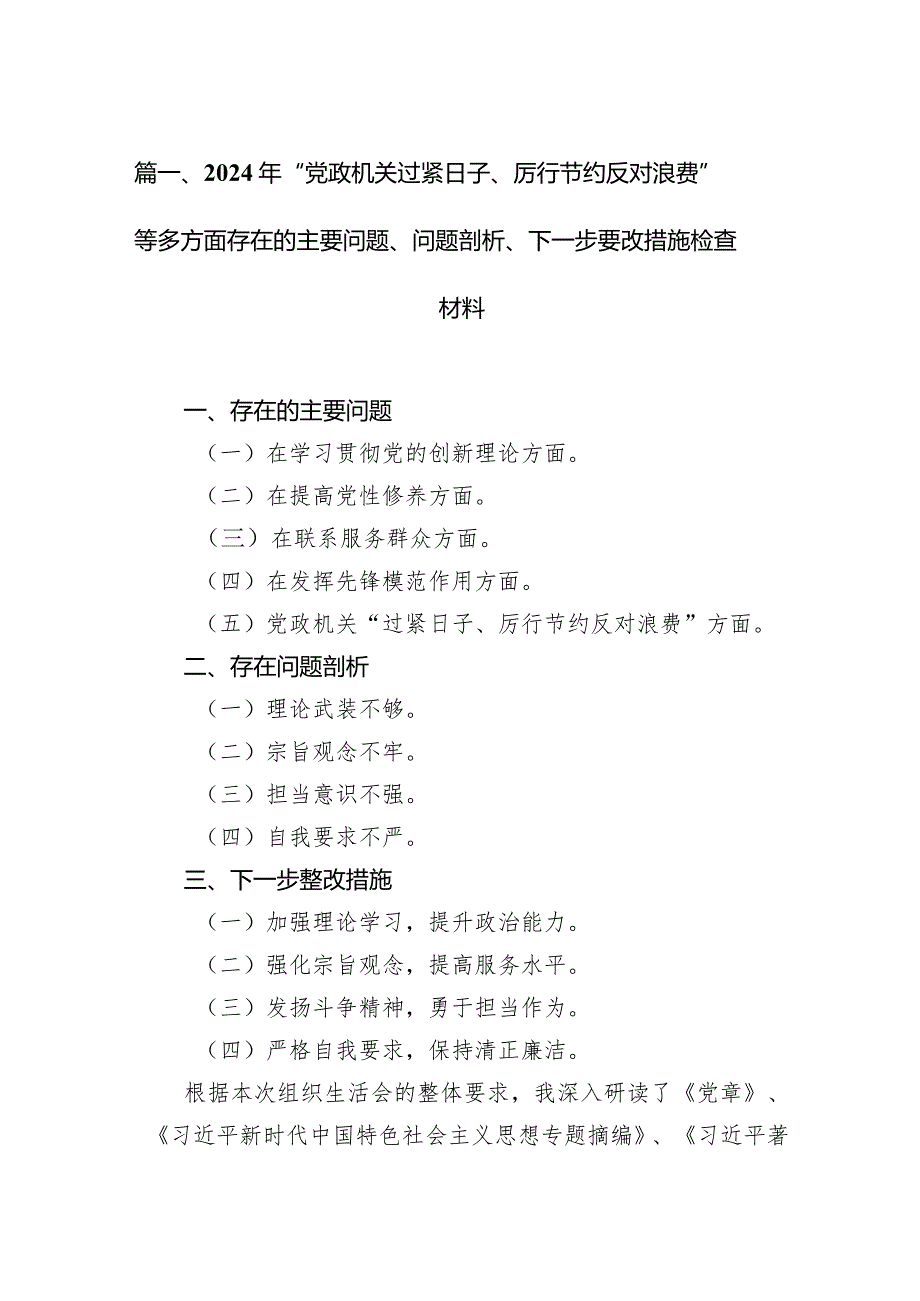 篇一、2024年“党政机关过紧日子、厉行节约反对浪费”等多方面存在的主要问题、问题剖析、下一步要改措施检查材料

一、存在的主要问题

（一）在学习贯彻党的创新理论方面。

（二）在提高党性修养方面。

（三）在联系服务群众方面。

（四）在发挥先锋模范作用方面。

（五）党政机关“过紧日子、厉行节约反对浪费”方面。

二、存在问题剖析

（一）理论武装不够。

（二）宗旨观念不牢。

（三）担当意识不强。

（四）自我要求不严。

三、下一步整改措施

（一）加强理论学习，提升政治能力。

（二）强化宗旨观念，提高服务水平。

（三）发扬斗争精神，勇于担当作为。

（四）严格自我要求，保持清正廉洁。

根据本次组织生活会的整体要求，我深入研读了《党章》、《习近平新时代中国特色社会主义思想专题摘编》、《习近平著